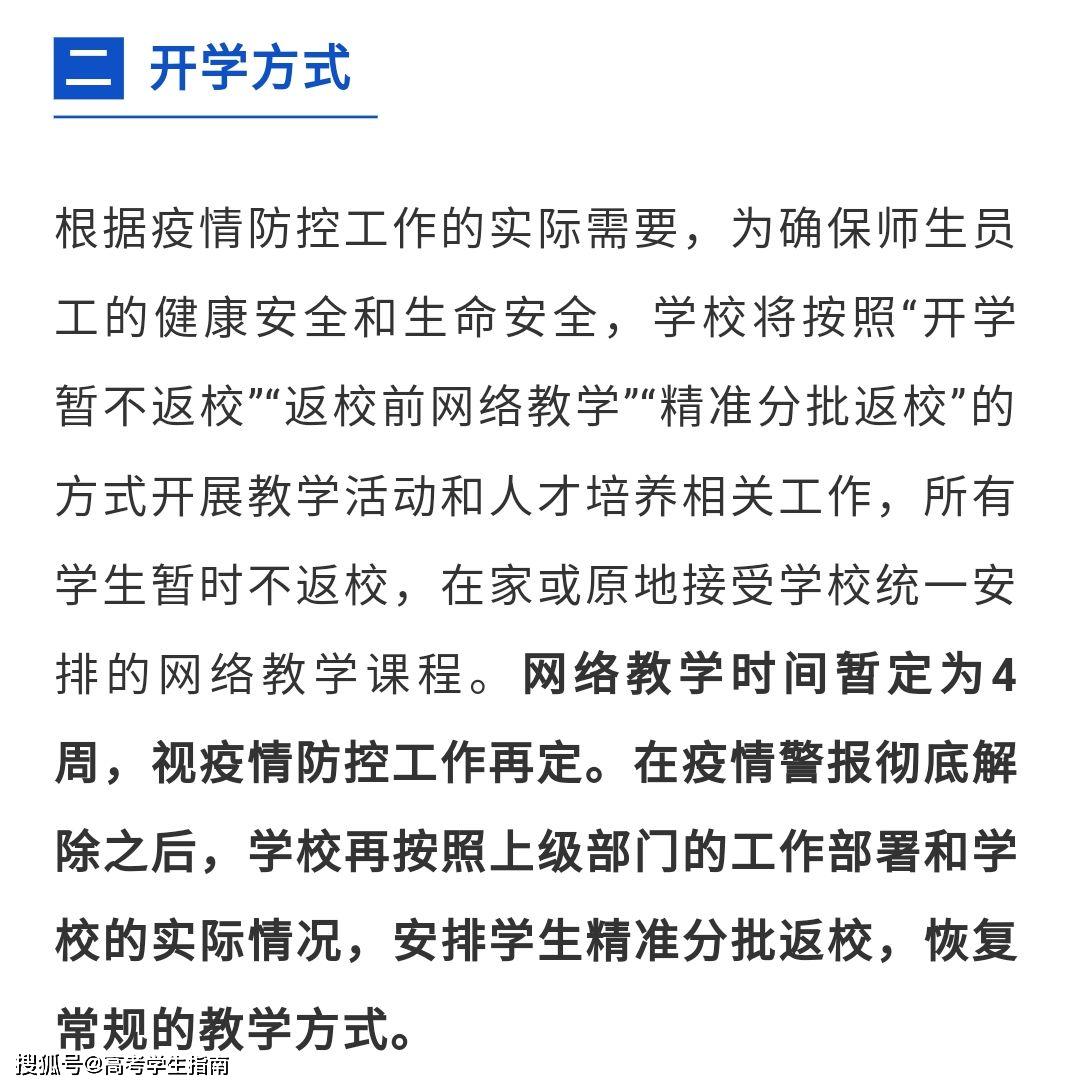 二 开学方式

根据疫情防控工作的实际需要，为确保师生员工的健康安全和生命安全，学校将按照“开学暂不返校”“返校前网络教学”“精准分批返校”的方式开展教学活动和人才培养相关工作，所有学生暂时不返校，在家或原地接受学校统一安排的网络教学课程。网络教学时间暂定为4周，视疫情防控工作再定。在疫情警报彻底解除之后，学校再按照上级部门的工作部署和学校的实际情况，安排学生精准分批返校，恢复常规的教学方式。

搜狐号@高考学生指南